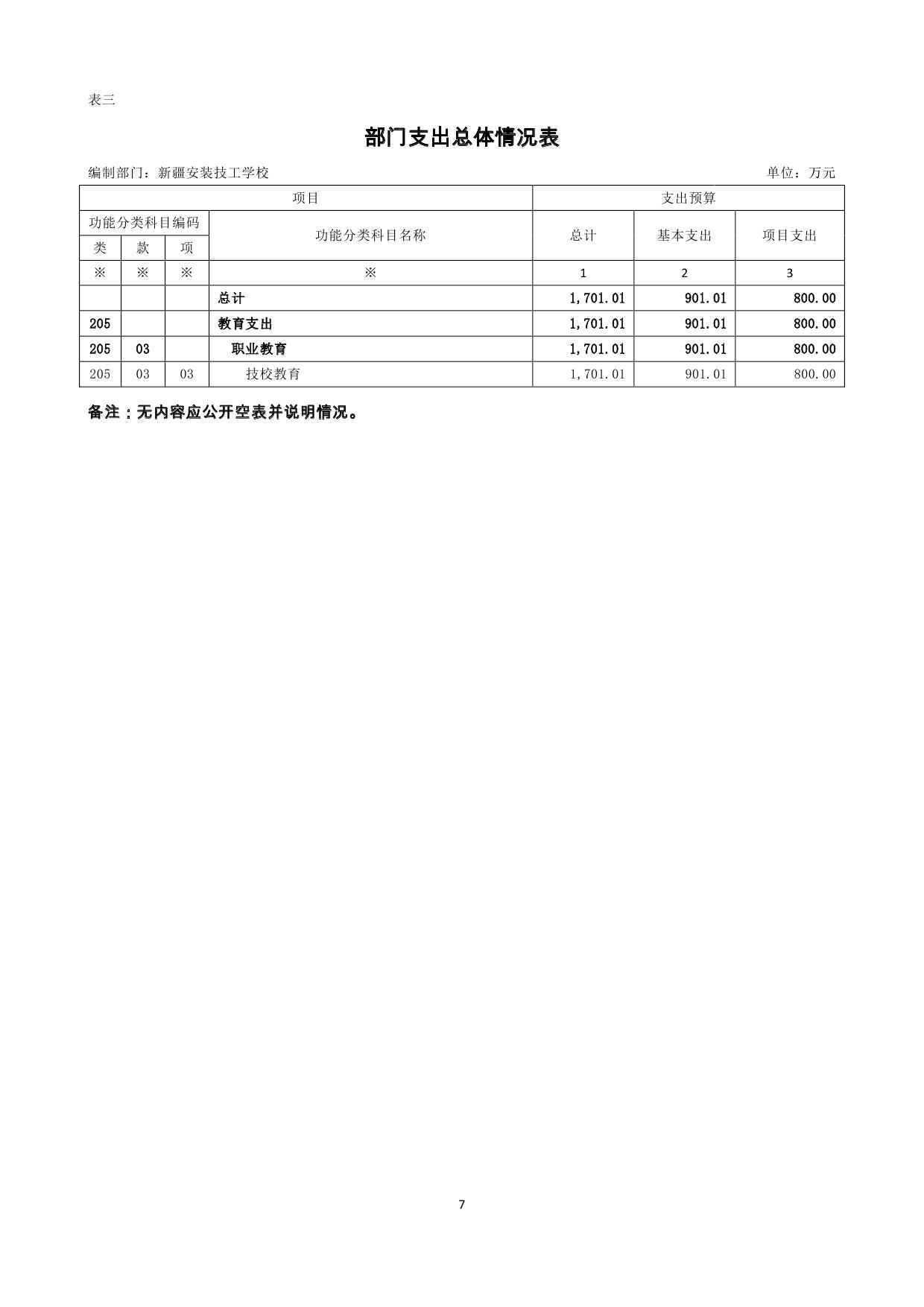 表三

部门支出总体情况表

编制部门：新疆安装技工学校　　单位：万元

| 项目 | | | | 支出预算 | | |
|---|---|---|---|---|---|---|
| 功能分类科目编码 | | | 功能分类科目名称 | 总计 | 基本支出 | 项目支出 |
| 类 | 款 | 项 | | | | |
| ※ | ※ | ※ | ※ | 1 | 2 | 3 |
| | | | 总计 | 1,701.01 | 901.01 | 800.00 |
| 205 | | | 教育支出 | 1,701.01 | 901.01 | 800.00 |
| 205 | 03 | | 职业教育 | 1,701.01 | 901.01 | 800.00 |
| 205 | 03 | 03 | 技校教育 | 1,701.01 | 901.01 | 800.00 |

备注：无内容应公开空表并说明情况。

7